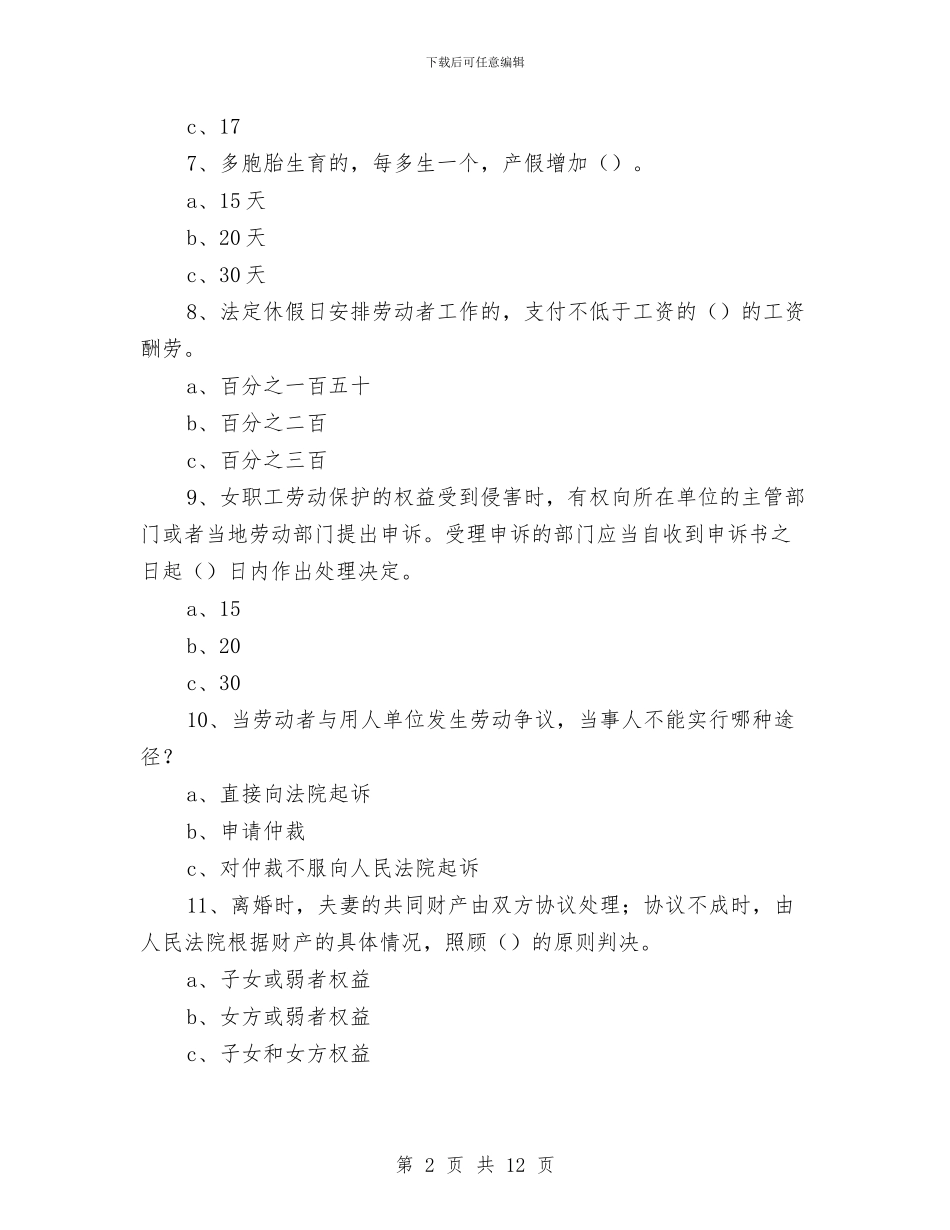 下载后可任意编辑

c、17

7、多胞胎生育的，每多生一个，产假增加（）。

a、15天

b、20天

c、30天

8、法定休假日安排劳动者工作的，支付不低于工资的（）的工资酬劳。

a、百分之一百五十

b、百分之二百

c、百分之三百

9、女职工劳动保护的权益受到侵害时，有权向所在单位的主管部门或者当地劳动部门提出申诉。受理申诉的部门应当自收到申诉书之日起（）日内作出处理决定。

a、15

b、20

c、30

10、当劳动者与用人单位发生劳动争议，当事人不能实行哪种途径？

a、直接向法院起诉

b、申请仲裁

c、对仲裁不服向人民法院起诉

11、离婚时，夫妻的共同财产由双方协议处理；协议不成时，由人民法院根据财产的具体情况，照顾（）的原则判决。

a、子女或弱者权益

b、女方或弱者权益

c、子女和女方权益

第 2 页 共 12 页